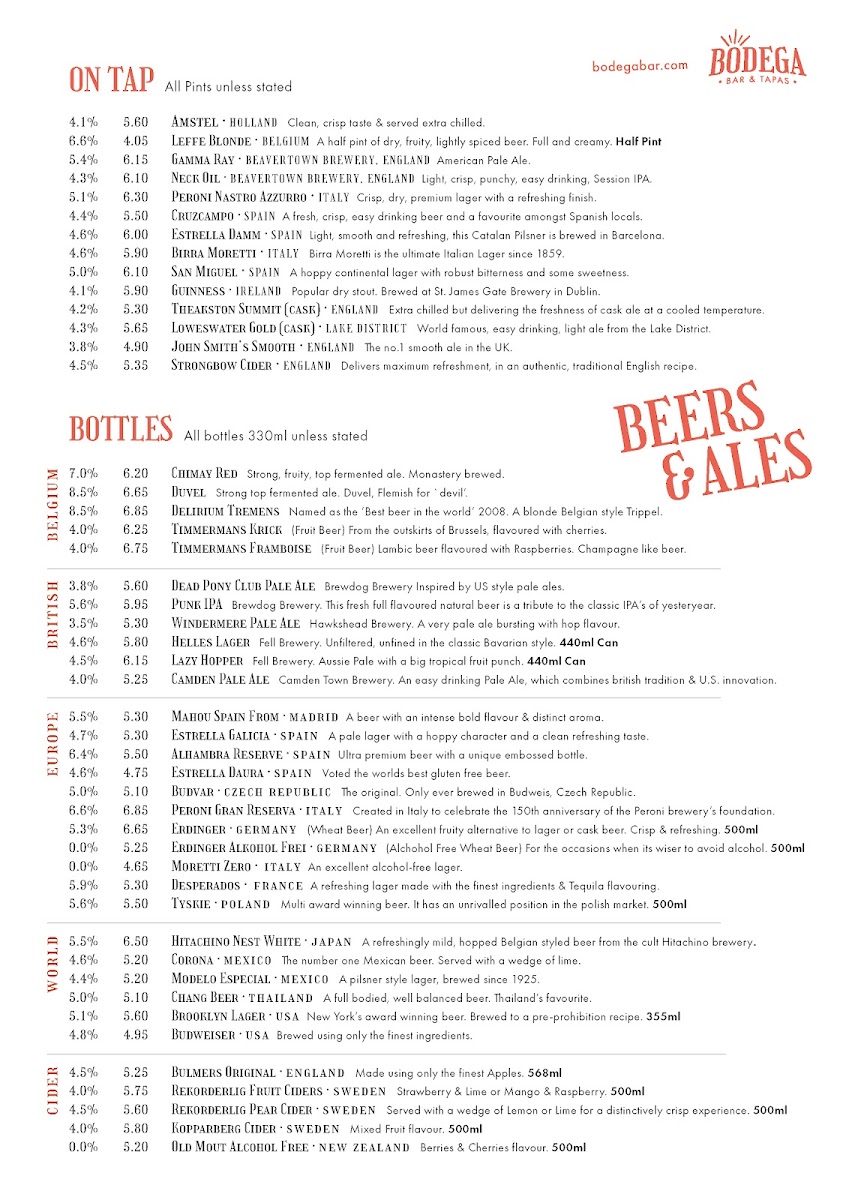 ON TAP All Pints unless stated

bodegabar.com

BODEGA BAR & TAPAS

4.1% 5.60 AMSTEL · HOLLAND Clean, crisp taste & served extra chilled.
6.6% 4.05 LEFFE BLONDE · BELGIUM A half pint of dry, fruity, lightly spiced beer. Full and creamy. Half Pint
5.4% 6.15 GAMMA RAY · BEAVERTOWN BREWERY, ENGLAND American Pale Ale.
4.3% 6.10 NECK OIL · BEAVERTOWN BREWERY, ENGLAND Light, crisp, punchy, easy drinking, Session IPA.
5.1% 6.30 PERONI NASTRO AZZURRO · ITALY Crisp, dry, premium lager with a refreshing finish.
4.4% 5.50 CRUZCAMPO · SPAIN A fresh, crisp, easy drinking beer and a favourite amongst Spanish locals.
4.6% 6.00 ESTRELLA DAMM · SPAIN Light, smooth and refreshing, this Catalan Pilsner is brewed in Barcelona.
4.6% 5.90 BIRRA MORETTI · ITALY Birra Moretti is the ultimate Italian Lager since 1859.
5.0% 6.10 SAN MIGUEL · SPAIN A hoppy continental lager with robust bitterness and some sweetness.
4.1% 5.90 GUINNESS · IRELAND Popular dry stout. Brewed at St. James Gate Brewery in Dublin.
4.2% 5.30 THEAKSTON SUMMIT (CASK) · ENGLAND Extra chilled but delivering the freshness of cask ale at a cooled temperature.
4.3% 5.65 LOWESWATER GOLD (CASK) · LAKE DISTRICT World famous, easy drinking, light ale from the Lake District.
3.8% 4.90 JOHN SMITH'S SMOOTH · ENGLAND The no.1 smooth ale in the UK.
4.5% 5.35 STRONGBOW CIDER · ENGLAND Delivers maximum refreshment, in an authentic, traditional English recipe.

BOTTLES All bottles 330ml unless stated

BEERS & ALES

BELGIUM
7.0% 6.20 CHIMAY RED Strong, fruity, top fermented ale. Monastery brewed.
8.5% 6.65 DUVEL Strong top fermented ale. Duvel, Flemish for 'devil'.
8.5% 6.85 DELIRIUM TREMENS Named as the 'Best beer in the world' 2008. A blonde Belgian style Trippel.
4.0% 6.25 TIMMERMANS KRICK (Fruit Beer) From the outskirts of Brussels, flavoured with cherries.
4.0% 6.75 TIMMERMANS FRAMBOISE (Fruit Beer) Lambic beer flavoured with Raspberries. Champagne like beer.

BRITISH
3.8% 5.60 DEAD PONY CLUB PALE ALE Brewdog Brewery Inspired by US style pale ales.
5.6% 5.95 PUNK IPA Brewdog Brewery. This fresh full flavoured natural beer is a tribute to the classic IPA's of yesteryear.
3.5% 5.30 WINDERMERE PALE ALE Hawkshead Brewery. A very pale ale bursting with hop flavour.
4.6% 5.80 HELLES LAGER Fell Brewery. Unfiltered, unfined in the classic Bavarian style. 440ml Can
4.5% 6.15 LAZY HOPPER Fell Brewery. Aussie Pale with a big tropical fruit punch. 440ml Can
4.0% 5.25 CAMDEN PALE ALE Camden Town Brewery. An easy drinking Pale Ale, which combines british tradition & U.S. innovation.

EUROPE
5.5% 5.30 MAHOU SPAIN FROM · MADRID A beer with an intense bold flavour & distinct aroma.
4.7% 5.30 ESTRELLA GALICIA · SPAIN A pale lager with a hoppy character and a clean refreshing taste.
6.4% 5.50 ALHAMBRA RESERVE · SPAIN Ultra premium beer with a unique embossed bottle.
4.6% 4.75 ESTRELLA DAURA · SPAIN Voted the worlds best gluten free beer.
5.0% 5.10 BUDVAR · CZECH REPUBLIC The original. Only ever brewed in Budweis, Czech Republic.
6.6% 6.85 PERONI GRAN RESERVA · ITALY Created in Italy to celebrate the 150th anniversary of the Peroni brewery's foundation.
5.3% 6.65 ERDINGER · GERMANY (Wheat Beer) An excellent fruity alternative to lager or cask beer. Crisp & refreshing. 500ml
0.0% 5.25 ERDINGER ALKOHOL FREI · GERMANY (Alchohol Free Wheat Beer) For the occasions when its wiser to avoid alcohol. 500ml
0.0% 4.65 MORETTI ZERO · ITALY An excellent alcohol-free lager.
5.9% 5.30 DESPERADOS · FRANCE A refreshing lager made with the finest ingredients & Tequila flavouring.
5.6% 5.50 TYSKIE · POLAND Multi award winning beer. It has an unrivalled position in the polish market. 500ml

WORLD
5.5% 6.50 HITACHINO NEST WHITE · JAPAN A refreshingly mild, hopped Belgian styled beer from the cult Hitachino brewery.
4.6% 5.20 CORONA · MEXICO The number one Mexican beer. Served with a wedge of lime.
4.4% 5.20 MODELO ESPECIAL · MEXICO A pilsner style lager, brewed since 1925.
5.0% 5.10 CHANG BEER · THAILAND A full bodied, well balanced beer. Thailand's favourite.
5.1% 5.60 BROOKLYN LAGER · USA New York's award winning beer. Brewed to a pre-prohibition recipe. 355ml
4.8% 4.95 BUDWEISER · USA Brewed using only the finest ingredients.

CIDER
4.5% 5.25 BULMERS ORIGINAL · ENGLAND Made using only the finest Apples. 568ml
4.0% 5.75 REKORDERLIG FRUIT CIDERS · SWEDEN Strawberry & Lime or Mango & Raspberry. 500ml
4.5% 5.60 REKORDERLIG PEAR CIDER · SWEDEN Served with a wedge of Lemon or Lime for a distinctively crisp experience. 500ml
4.0% 5.80 KOPPARBERG CIDER · SWEDEN Mixed Fruit flavour. 500ml
0.0% 5.20 OLD MOUT ALCOHOL FREE · NEW ZEALAND Berries & Cherries flavour. 500ml